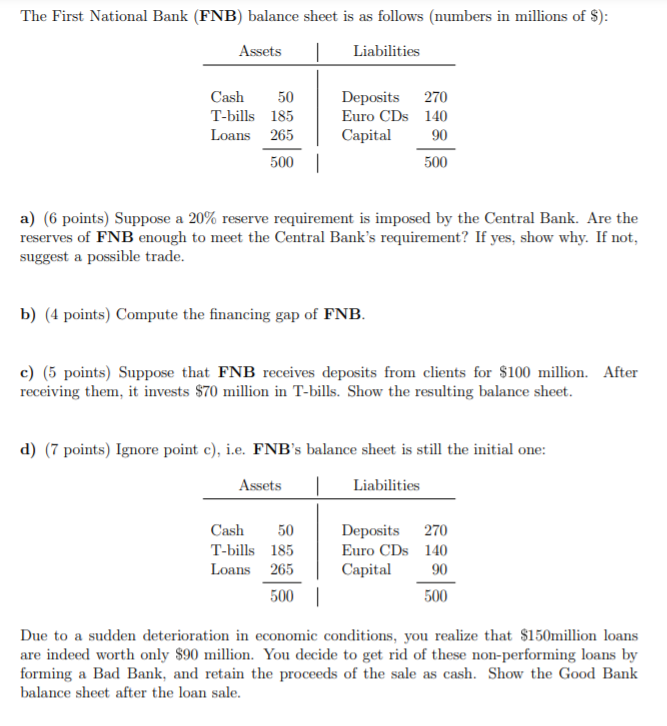 The First National Bank (**FNB**) balance sheet is as follows (numbers in millions of \$):

| Assets | | Liabilities | |
|---|---|---|---|
| Cash | 50 | Deposits | 270 |
| T-bills | 185 | Euro CDs | 140 |
| Loans | 265 | Capital | 90 |
| | 500 | | 500 |

**a)** (6 points) Suppose a 20% reserve requirement is imposed by the Central Bank. Are the reserves of **FNB** enough to meet the Central Bank's requirement? If yes, show why. If not, suggest a possible trade.

**b)** (4 points) Compute the financing gap of **FNB**.

**c)** (5 points) Suppose that **FNB** receives deposits from clients for \$100 million. After receiving them, it invests \$70 million in T-bills. Show the resulting balance sheet.

**d)** (7 points) Ignore point c), i.e. **FNB**'s balance sheet is still the initial one:

| Assets | | Liabilities | |
|---|---|---|---|
| Cash | 50 | Deposits | 270 |
| T-bills | 185 | Euro CDs | 140 |
| Loans | 265 | Capital | 90 |
| | 500 | | 500 |

Due to a sudden deterioration in economic conditions, you realize that \$150million loans are indeed worth only \$90 million. You decide to get rid of these non-performing loans by forming a Bad Bank, and retain the proceeds of the sale as cash. Show the Good Bank balance sheet after the loan sale.